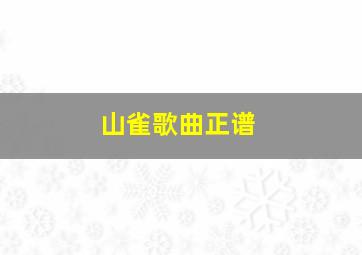 山雀歌曲正谱